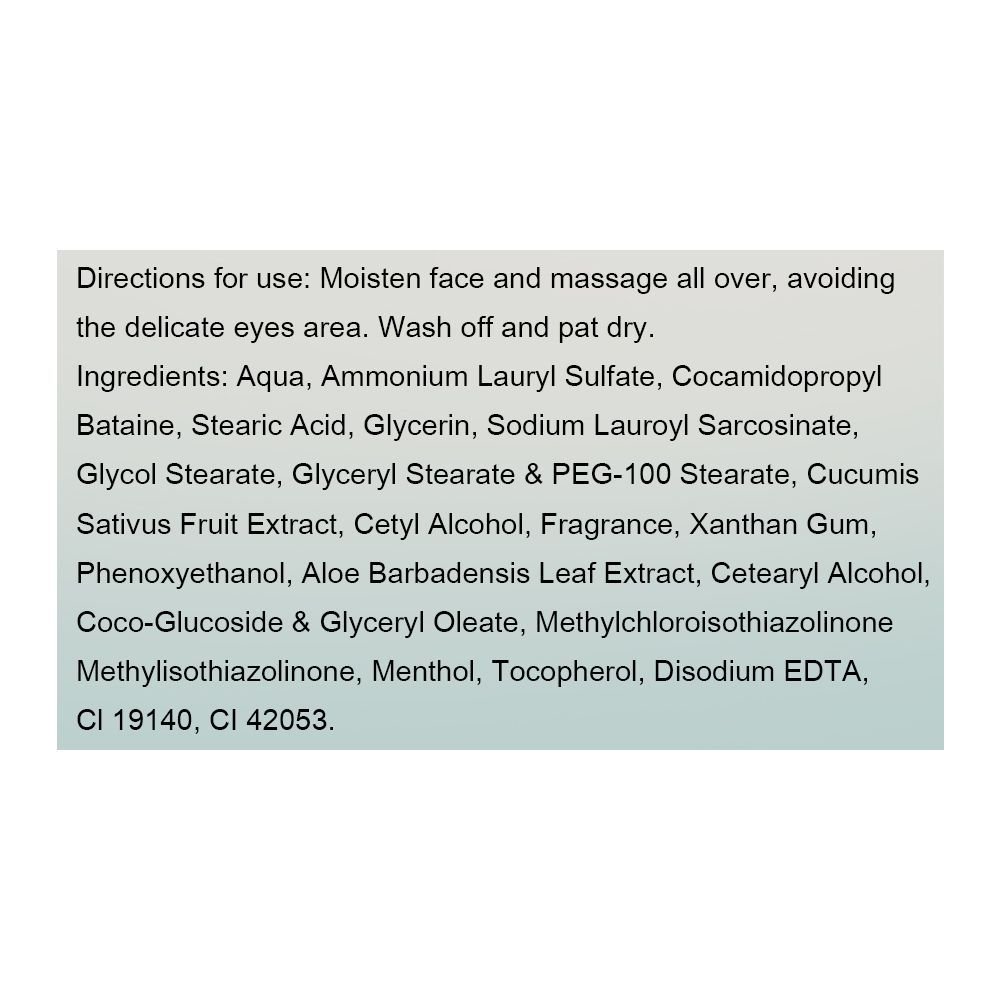 Directions for use: Moisten face and massage all over, avoiding the delicate eyes area. Wash off and pat dry.
Ingredients: Aqua, Ammonium Lauryl Sulfate, Cocamidopropyl Bataine, Stearic Acid, Glycerin, Sodium Lauroyl Sarcosinate, Glycol Stearate, Glyceryl Stearate & PEG-100 Stearate, Cucumis Sativus Fruit Extract, Cetyl Alcohol, Fragrance, Xanthan Gum, Phenoxyethanol, Aloe Barbadensis Leaf Extract, Cetearyl Alcohol, Coco-Glucoside & Glyceryl Oleate, Methylchloroisothiazolinone Methylisothiazolinone, Menthol, Tocopherol, Disodium EDTA, CI 19140, CI 42053.